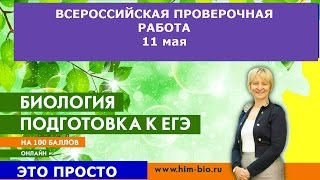 ВСЕРОССИЙСКАЯ ПРОВЕРОЧНАЯ РАБОТА
11 мая

БИОЛОГИЯ
ПОДГОТОВКА К ЕГЭ
НА 100 БАЛЛОВ
ОНЛАЙН

ЭТО ПРОСТО

www.him-bio.ru